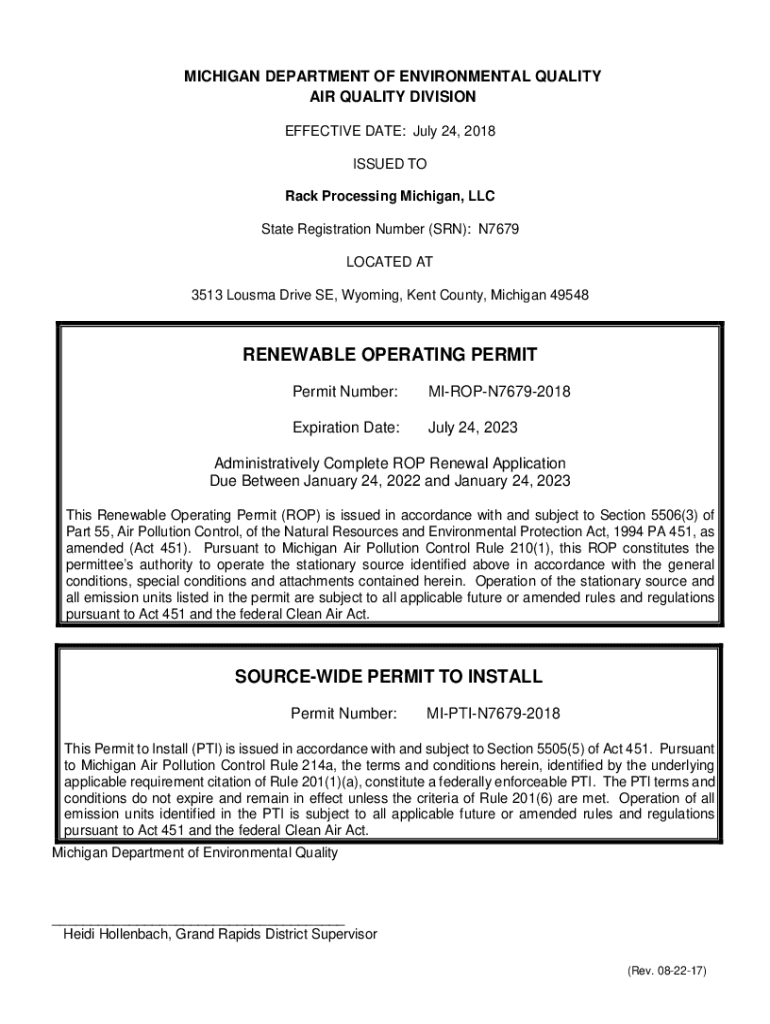 MICHIGAN DEPARTMENT OF ENVIRONMENTAL QUALITY
AIR QUALITY DIVISION

EFFECTIVE DATE: July 24, 2018

ISSUED TO

Rack Processing Michigan, LLC

State Registration Number (SRN): N7679

LOCATED AT

3513 Lousma Drive SE, Wyoming, Kent County, Michigan 49548

RENEWABLE OPERATING PERMIT

Permit Number: MI-ROP-N7679-2018

Expiration Date: July 24, 2023

Administratively Complete ROP Renewal Application
Due Between January 24, 2022 and January 24, 2023

This Renewable Operating Permit (ROP) is issued in accordance with and subject to Section 5506(3) of Part 55, Air Pollution Control, of the Natural Resources and Environmental Protection Act, 1994 PA 451, as amended (Act 451). Pursuant to Michigan Air Pollution Control Rule 210(1), this ROP constitutes the permittee's authority to operate the stationary source identified above in accordance with the general conditions, special conditions and attachments contained herein. Operation of the stationary source and all emission units listed in the permit are subject to all applicable future or amended rules and regulations pursuant to Act 451 and the federal Clean Air Act.

SOURCE-WIDE PERMIT TO INSTALL

Permit Number: MI-PTI-N7679-2018

This Permit to Install (PTI) is issued in accordance with and subject to Section 5505(5) of Act 451. Pursuant to Michigan Air Pollution Control Rule 214a, the terms and conditions herein, identified by the underlying applicable requirement citation of Rule 201(1)(a), constitute a federally enforceable PTI. The PTI terms and conditions do not expire and remain in effect unless the criteria of Rule 201(6) are met. Operation of all emission units identified in the PTI is subject to all applicable future or amended rules and regulations pursuant to Act 451 and the federal Clean Air Act.

Michigan Department of Environmental Quality

Heidi Hollenbach, Grand Rapids District Supervisor

(Rev. 08-22-17)